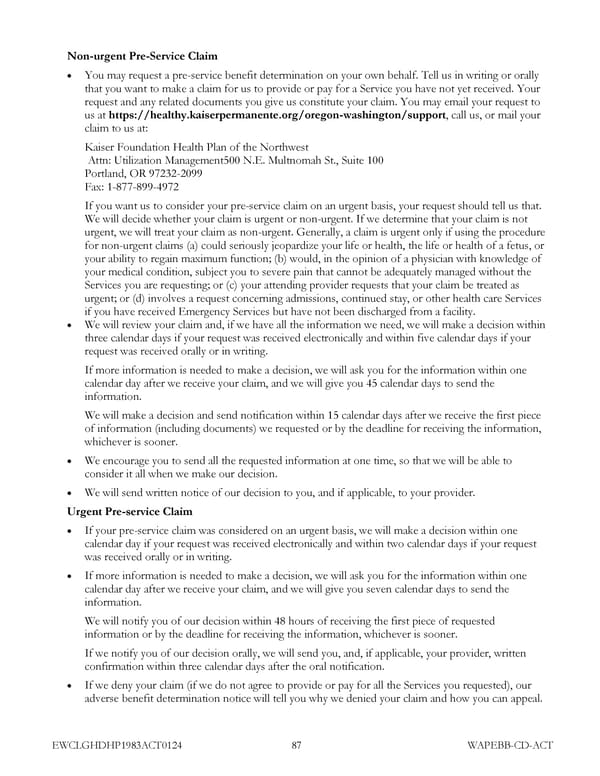 **Non-urgent Pre-Service Claim**

• You may request a pre-service benefit determination on your own behalf. Tell us in writing or orally that you want to make a claim for us to provide or pay for a Service you have not yet received. Your request and any related documents you give us constitute your claim. You may email your request to us at **https://healthy.kaiserpermanente.org/oregon-washington/support**, call us, or mail your claim to us at:

Kaiser Foundation Health Plan of the Northwest
Attn: Utilization Management500 N.E. Multnomah St., Suite 100
Portland, OR 97232-2099
Fax: 1-877-899-4972

If you want us to consider your pre-service claim on an urgent basis, your request should tell us that. We will decide whether your claim is urgent or non-urgent. If we determine that your claim is not urgent, we will treat your claim as non-urgent. Generally, a claim is urgent only if using the procedure for non-urgent claims (a) could seriously jeopardize your life or health, the life or health of a fetus, or your ability to regain maximum function; (b) would, in the opinion of a physician with knowledge of your medical condition, subject you to severe pain that cannot be adequately managed without the Services you are requesting; or (c) your attending provider requests that your claim be treated as urgent; or (d) involves a request concerning admissions, continued stay, or other health care Services if you have received Emergency Services but have not been discharged from a facility.

• We will review your claim and, if we have all the information we need, we will make a decision within three calendar days if your request was received electronically and within five calendar days if your request was received orally or in writing.

If more information is needed to make a decision, we will ask you for the information within one calendar day after we receive your claim, and we will give you 45 calendar days to send the information.

We will make a decision and send notification within 15 calendar days after we receive the first piece of information (including documents) we requested or by the deadline for receiving the information, whichever is sooner.

• We encourage you to send all the requested information at one time, so that we will be able to consider it all when we make our decision.

• We will send written notice of our decision to you, and if applicable, to your provider.

**Urgent Pre-service Claim**

• If your pre-service claim was considered on an urgent basis, we will make a decision within one calendar day if your request was received electronically and within two calendar days if your request was received orally or in writing.

• If more information is needed to make a decision, we will ask you for the information within one calendar day after we receive your claim, and we will give you seven calendar days to send the information.

We will notify you of our decision within 48 hours of receiving the first piece of requested information or by the deadline for receiving the information, whichever is sooner.

If we notify you of our decision orally, we will send you, and, if applicable, your provider, written confirmation within three calendar days after the oral notification.

• If we deny your claim (if we do not agree to provide or pay for all the Services you requested), our adverse benefit determination notice will tell you why we denied your claim and how you can appeal.

EWCLGHDHP1983ACT0124 87 WAPEBB-CD-ACT